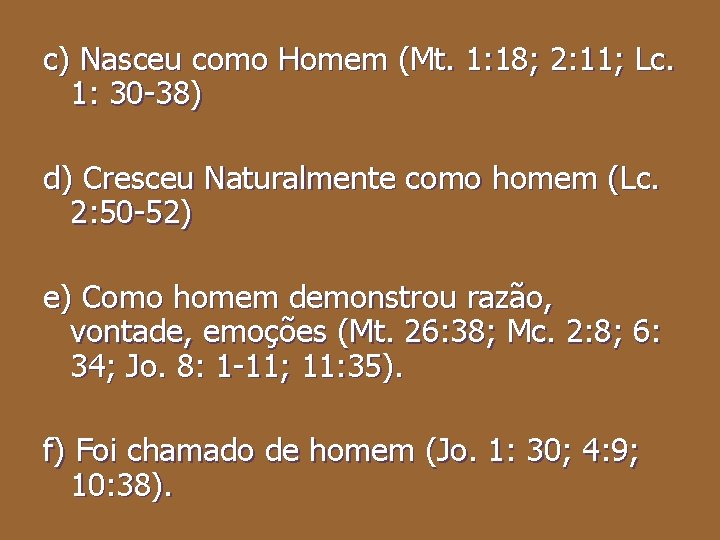 c) Nasceu como Homem (Mt. 1:18; 2:11; Lc. 1: 30-38)

d) Cresceu Naturalmente como homem (Lc. 2:50-52)

e) Como homem demonstrou razão, vontade, emoções (Mt. 26:38; Mc. 2:8; 6: 34; Jo. 8: 1-11; 11:35).

f) Foi chamado de homem (Jo. 1: 30; 4:9; 10:38).